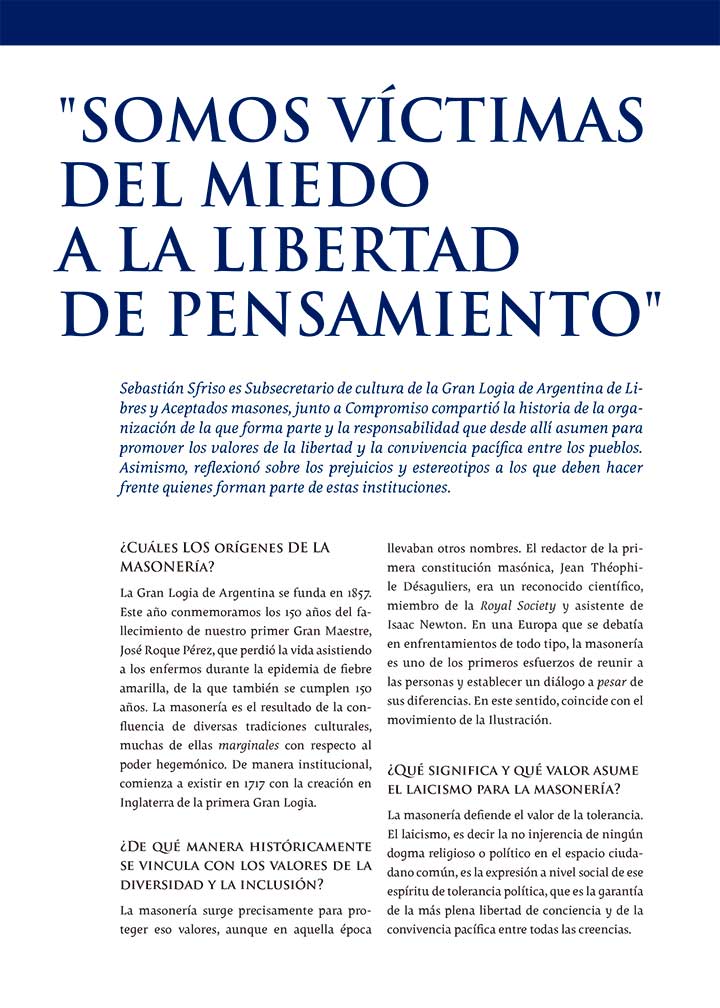 "SOMOS VÍCTIMAS DEL MIEDO A LA LIBERTAD DE PENSAMIENTO"

Sebastián Sfriso es Subsecretario de cultura de la Gran Logia de Argentina de Libres y Aceptados masones, junto a Compromiso compartió la historia de la organización de la que forma parte y la responsabilidad que desde allí asumen para promover los valores de la libertad y la convivencia pacífica entre los pueblos. Asimismo, reflexionó sobre los prejuicios y estereotipos a los que deben hacer frente quienes forman parte de estas instituciones.

¿CUÁLES LOS ORÍGENES DE LA MASONERÍA?

La Gran Logia de Argentina se funda en 1857. Este año conmemoramos los 150 años del fallecimiento de nuestro primer Gran Maestre, José Roque Pérez, que perdió la vida asistiendo a los enfermos durante la epidemia de fiebre amarilla, de la que también se cumplen 150 años. La masonería es el resultado de la confluencia de diversas tradiciones culturales, muchas de ellas marginales con respecto al poder hegemónico. De manera institucional, comienza a existir en 1717 con la creación en Inglaterra de la primera Gran Logia.

¿DE QUÉ MANERA HISTÓRICAMENTE SE VINCULA CON LOS VALORES DE LA DIVERSIDAD Y LA INCLUSIÓN?

La masonería surge precisamente para proteger eso valores, aunque en aquella época llevaban otros nombres. El redactor de la primera constitución masónica, Jean Théophile Désaguliers, era un reconocido científico, miembro de la Royal Society y asistente de Isaac Newton. En una Europa que se debatía en enfrentamientos de todo tipo, la masonería es uno de los primeros esfuerzos de reunir a las personas y establecer un diálogo a pesar de sus diferencias. En este sentido, coincide con el movimiento de la Ilustración.

¿QUÉ SIGNIFICA Y QUÉ VALOR ASUME EL LAICISMO PARA LA MASONERÍA?

La masonería defiende el valor de la tolerancia. El laicismo, es decir la no injerencia de ningún dogma religioso o político en el espacio ciudadano común, es la expresión a nivel social de ese espíritu de tolerancia política, que es la garantía de la más plena libertad de conciencia y de la convivencia pacífica entre todas las creencias.